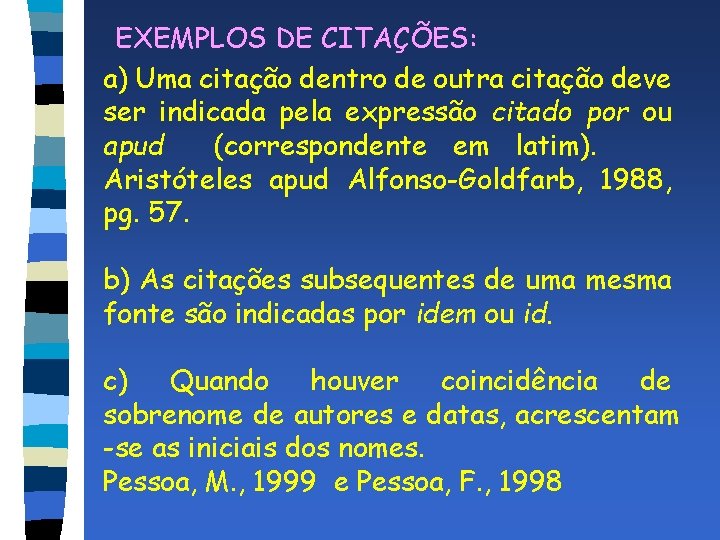 EXEMPLOS DE CITAÇÕES:

a) Uma citação dentro de outra citação deve ser indicada pela expressão citado por ou apud (correspondente em latim).
Aristóteles apud Alfonso-Goldfarb, 1988, pg. 57.

b) As citações subsequentes de uma mesma fonte são indicadas por idem ou id.

c) Quando houver coincidência de sobrenome de autores e datas, acrescentam -se as iniciais dos nomes.
Pessoa, M., 1999 e Pessoa, F., 1998